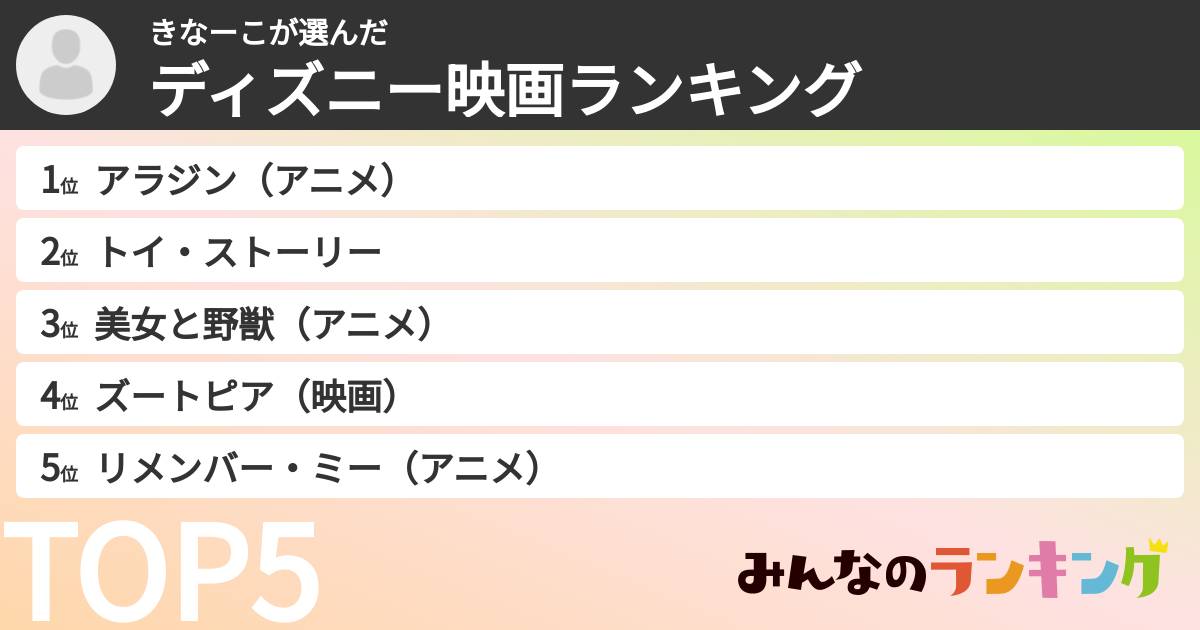 きなーこが選んだ
ディズニー映画ランキング

1位 アラジン（アニメ）
2位 トイ・ストーリー
3位 美女と野獣（アニメ）
4位 ズートピア（映画）
5位 リメンバー・ミー（アニメ）

TOP5

みんなのランキング